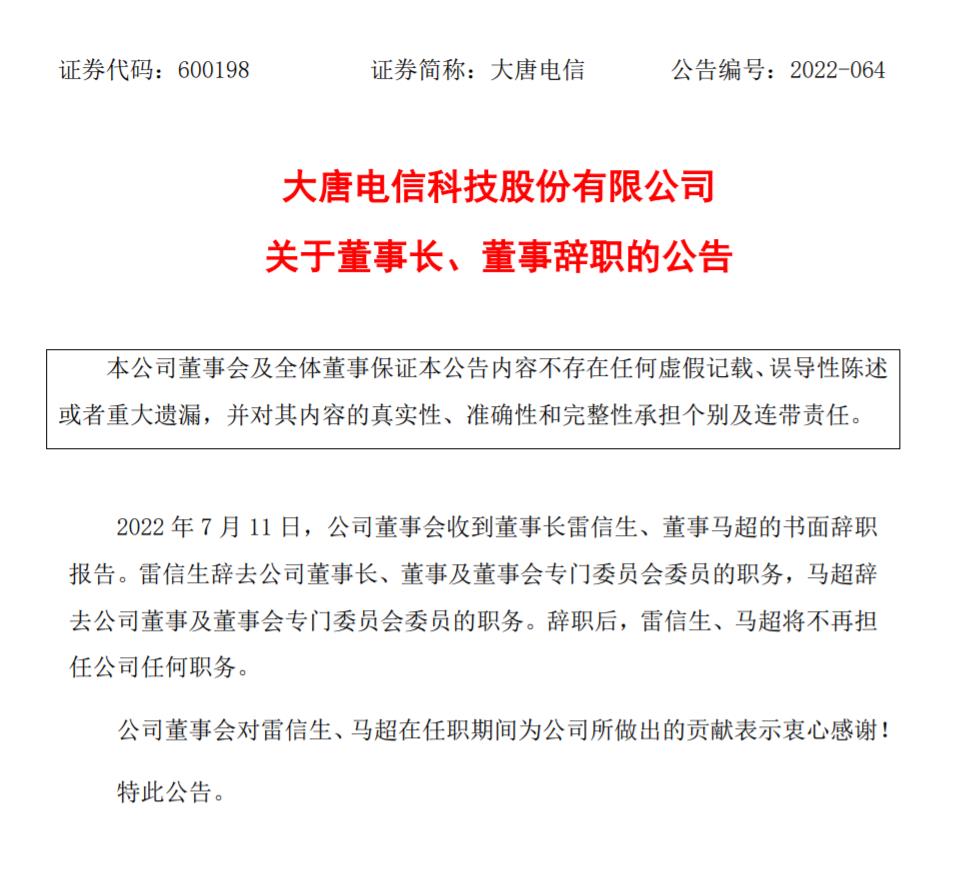 证券代码：600198　　　　证券简称：大唐电信　　　　公告编号：2022-064

大唐电信科技股份有限公司
关于董事长、董事辞职的公告

本公司董事会及全体董事保证本公告内容不存在任何虚假记载、误导性陈述或者重大遗漏，并对其内容的真实性、准确性和完整性承担个别及连带责任。

2022 年 7 月 11 日，公司董事会收到董事长雷信生、董事马超的书面辞职报告。雷信生辞去公司董事长、董事及董事会专门委员会委员的职务，马超辞去公司董事及董事会专门委员会委员的职务。辞职后，雷信生、马超将不再担任公司任何职务。

公司董事会对雷信生、马超在任职期间为公司所做出的贡献表示衷心感谢！

特此公告。